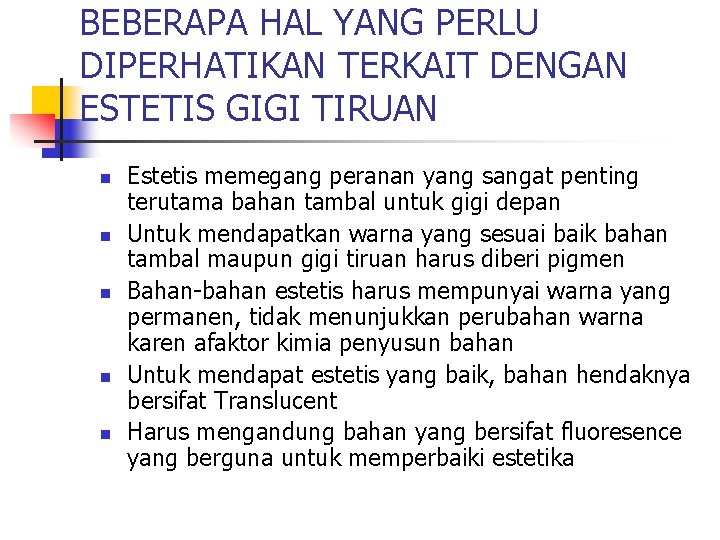 BEBERAPA HAL YANG PERLU DIPERHATIKAN TERKAIT DENGAN ESTETIS GIGI TIRUAN

- Estetis memegang peranan yang sangat penting terutama bahan tambal untuk gigi depan
- Untuk mendapatkan warna yang sesuai baik bahan tambal maupun gigi tiruan harus diberi pigmen
- Bahan-bahan estetis harus mempunyai warna yang permanen, tidak menunjukkan perubahan warna karen afaktor kimia penyusun bahan
- Untuk mendapat estetis yang baik, bahan hendaknya bersifat Translucent
- Harus mengandung bahan yang bersifat fluoresence yang berguna untuk memperbaiki estetika